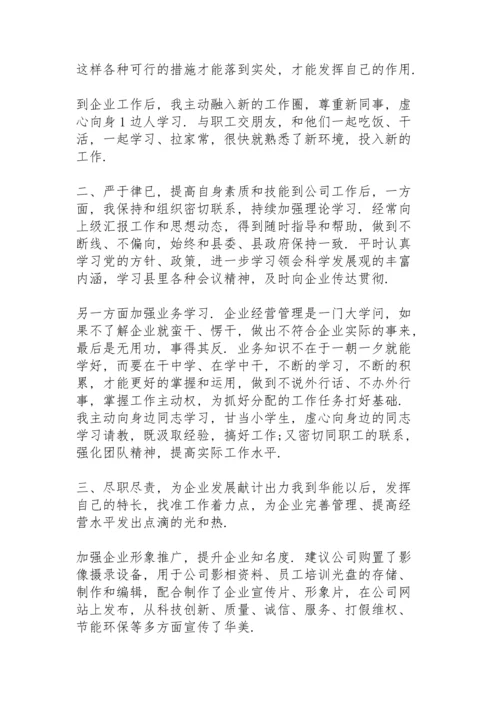 这样各种可行的措施才能落到实处，才能发挥自己的作用.

到企业工作后，我主动融入新的工作圈，尊重新同事，虚心向身1边人学习. 与职工交朋友，和他们一起吃饭、干活，一起学习、拉家常，很快就熟悉了新环境，投入新的工作.

二、严于律已，提高自身素质和技能到公司工作后，一方面，我保持和组织密切联系，持续加强理论学习. 经常向上级汇报工作和思想动态，得到随时指导和帮助，做到不断线、不偏向，始终和县委、县政府保持一致. 平时认真学习党的方针、政策，进一步学习领会科学发展观的丰富内涵，学习县里各种会议精神，及时向企业传达贯彻.

另一方面加强业务学习. 企业经营管理是一门大学问，如果不了解企业就蛮干、愣干，做出不符合企业实际的事来，最后是无用功，事得其反. 业务知识不在于一朝一夕就能学好，而要在干中学、在学中干，不断的学习，不断的积累，才能更好的掌握和运用，做到不说外行话、不办外行事，掌握工作主动权，为抓好分配的工作任务打好基础. 我主动向身边同志学习，甘当小学生，虚心向身边的同志学习请教，既汲取经验，搞好工作;又密切同职工的联系，强化团队精神，提高实际工作水平.

三、尽职尽责，为企业发展献计出力我到华能以后，发挥自己的特长，找准工作着力点，为企业完善管理、提高经营水平发出点滴的光和热.

加强企业形象推广，提升企业知名度. 建议公司购置了影像摄录设备，用于公司影相资料、员工培训光盘的存储、制作和编辑，配合制作了企业宣传片、形象片，在公司网站上发布，从科技创新、质量、诚信、服务、打假维权、节能环保等多方面宣传了华美.